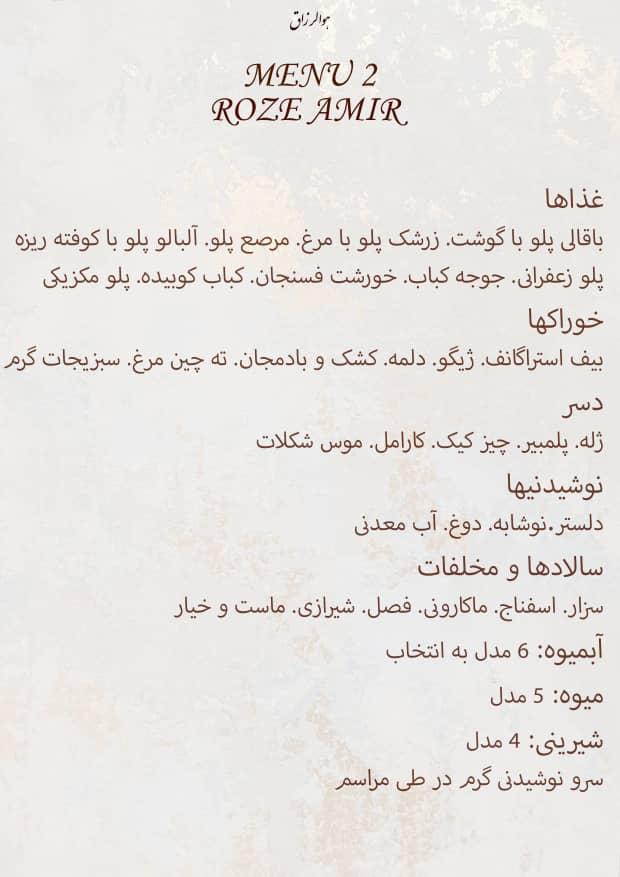 هوالرزاق

MENU 2
ROZE AMIR

غذاها
باقالی پلو با گوشت. زرشک پلو با مرغ. مرصع پلو. آلبالو پلو با کوفته ریزه پلو زعفرانی. جوجه کباب. خورشت فسنجان. کباب کوبیده. پلو مکزیکی

خوراکها
بیف استراگانف. ژیگو. دلمه. کشک و بادمجان. ته چین مرغ. سبزیجات گرم

دسر
ژله. پلمبیر. چیز کیک. کارامل. موس شکلات

نوشیدنیها
دلستر.نوشابه. دوغ. آب معدنی

سالادها و مخلفات
سزار. اسفناج. ماکارونی. فصل. شیرازی. ماست و خیار

آبمیوه: 6 مدل به انتخاب

میوه: 5 مدل

شیرینی: 4 مدل

سرو نوشیدنی گرم در طی مراسم